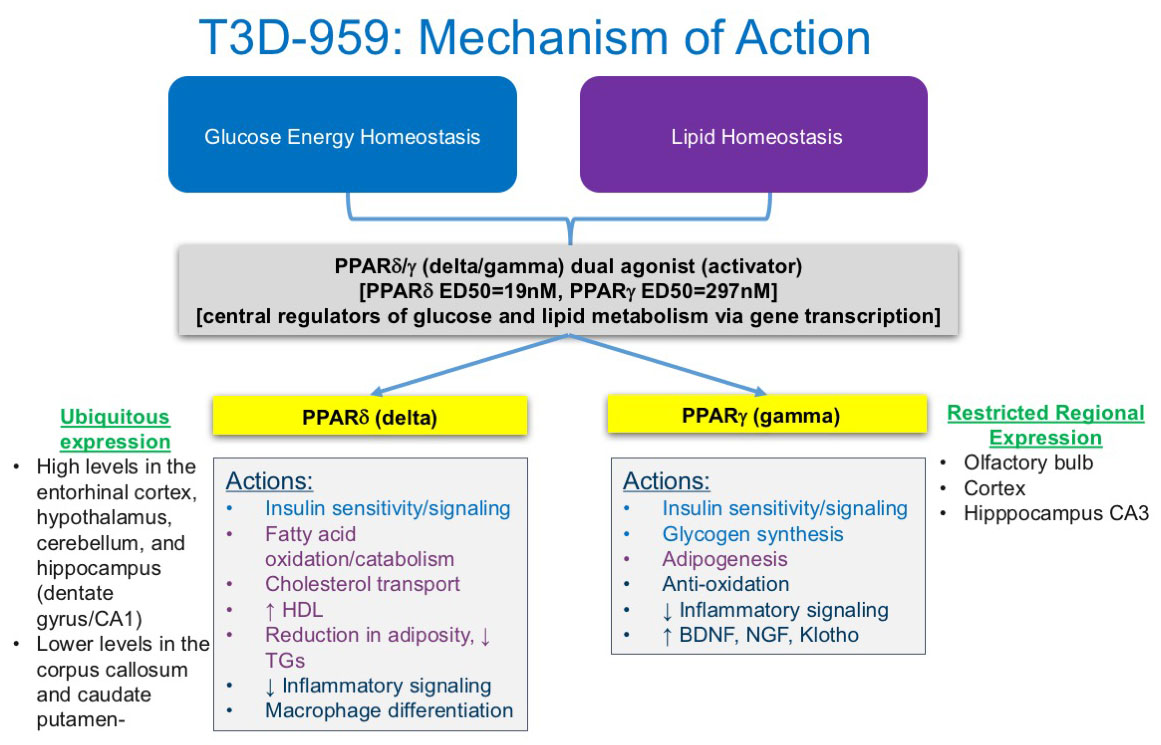 T3D-959: Mechanism of Action

Glucose Energy Homeostasis

Lipid Homeostasis

PPARδ/γ (delta/gamma) dual agonist (activator)
[PPARδ ED50=19nM, PPARγ ED50=297nM]
[central regulators of glucose and lipid metabolism via gene transcription]

Ubiquitous expression
• High levels in the entorhinal cortex, hypothalamus, cerebellum, and hippocampus (dentate gyrus/CA1)
• Lower levels in the corpus callosum and caudate putamen-

PPARδ (delta)

Actions:
• Insulin sensitivity/signaling
• Fatty acid oxidation/catabolism
• Cholesterol transport
• ↑ HDL
• Reduction in adiposity, ↓ TGs
• ↓ Inflammatory signaling
• Macrophage differentiation

PPARγ (gamma)

Actions:
• Insulin sensitivity/signaling
• Glycogen synthesis
• Adipogenesis
• Anti-oxidation
• ↓ Inflammatory signaling
• ↑ BDNF, NGF, Klotho

Restricted Regional Expression
• Olfactory bulb
• Cortex
• Hipppocampus CA3